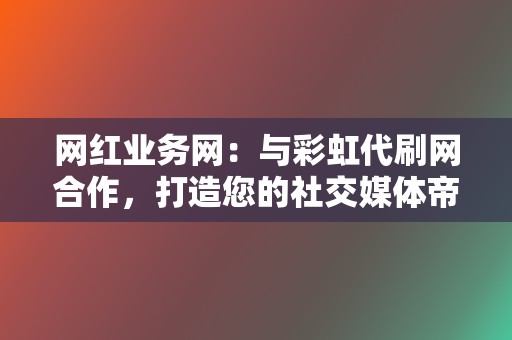 网红业务网：与彩虹代刷网合作，打造您的社交媒体帝